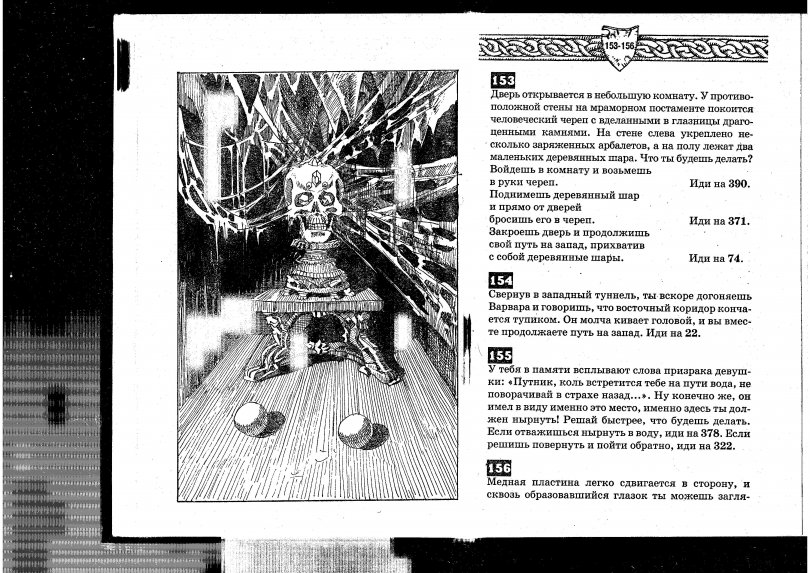 153-156

153

Дверь открывается в небольшую комнату. У противоположной стены на мраморном постаменте покоится человеческий череп с вделанными в глазницы драгоценными камнями. На стене слева укреплено несколько заряженных арбалетов, а на полу лежат два маленьких деревянных шара. Что ты будешь делать?

Войдешь в комнату и возьмешь
в руки череп. Иди на 390.

Поднимешь деревянный шар
и прямо от дверей
бросишь его в череп. Иди на 371.

Закроешь дверь и продолжишь
свой путь на запад, прихватив
с собой деревянные шары. Иди на 74.

154

Свернув в западный туннель, ты вскоре догоняешь Варвара и говоришь, что восточный коридор кончается тупиком. Он молча кивает головой, и вы вместе продолжаете путь на запад. Иди на 22.

155

У тебя в памяти всплывают слова призрака девушки: «Путник, коль встретится тебе на пути вода, не поворачивай в страхе назад...». Ну конечно же, он имел в виду именно это место, именно здесь ты должен нырнуть! Решай быстрее, что будешь делать. Если отважишься нырнуть в воду, иди на 378. Если решишь повернуть и пойти обратно, иди на 322.

156

Медная пластина легко сдвигается в сторону, и сквозь образовавшийся глазок ты можешь загля-